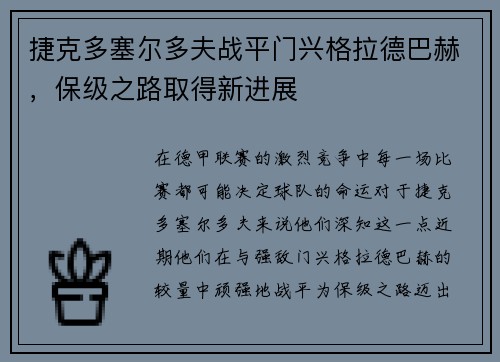 捷克多塞尔多夫战平门兴格拉德巴赫，保级之路取得新进展

在德甲联赛的激烈竞争中每一场比赛都可能决定球队的命运对于捷克多塞尔多夫来说他们深知这一点近期他们在与强敌门兴格拉德巴赫的较量中顽强地战平为保级之路迈出